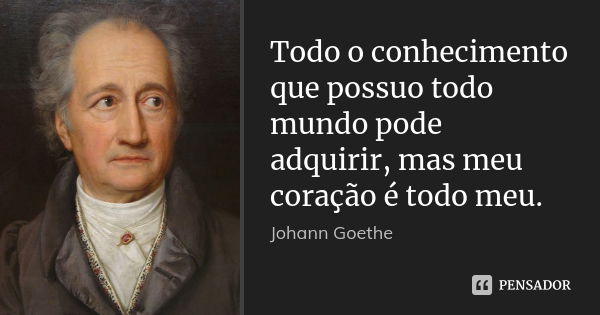 Todo o conhecimento que possuo todo mundo pode adquirir, mas meu coração é todo meu.

Johann Goethe

PENSADOR